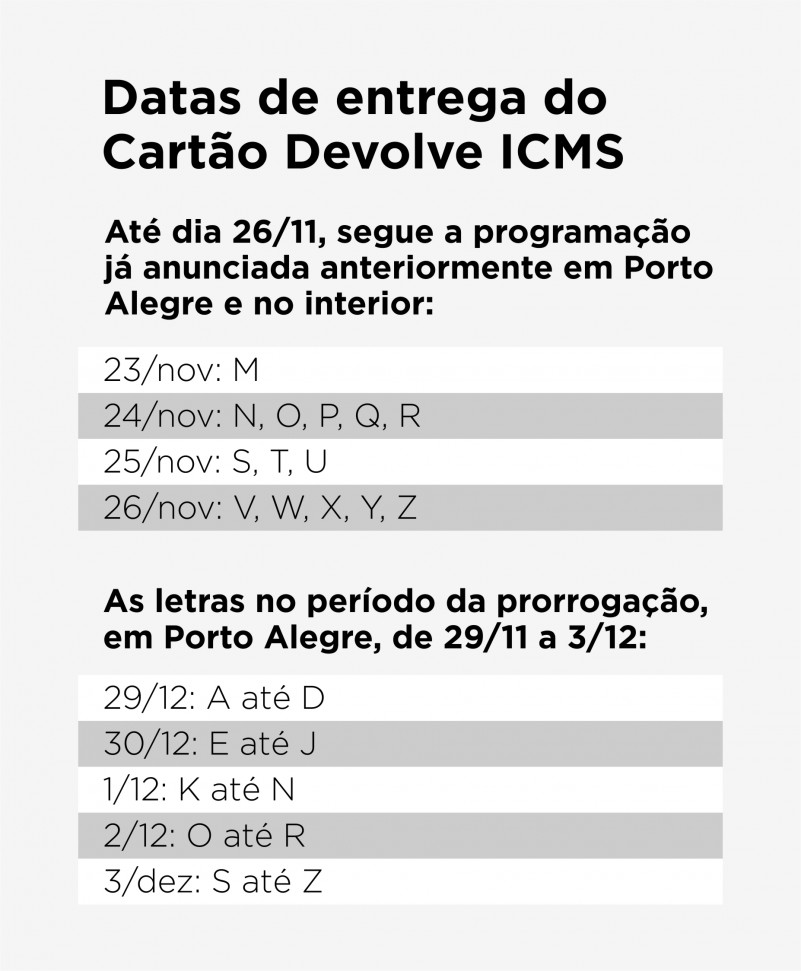 Datas de entrega do Cartão Devolve ICMS

Até dia 26/11, segue a programação já anunciada anteriormente em Porto Alegre e no interior:

23/nov: M
24/nov: N, O, P, Q, R
25/nov: S, T, U
26/nov: V, W, X, Y, Z

As letras no período da prorrogação, em Porto Alegre, de 29/11 a 3/12:

29/12: A até D
30/12: E até J
1/12: K até N
2/12: O até R
3/dez: S até Z